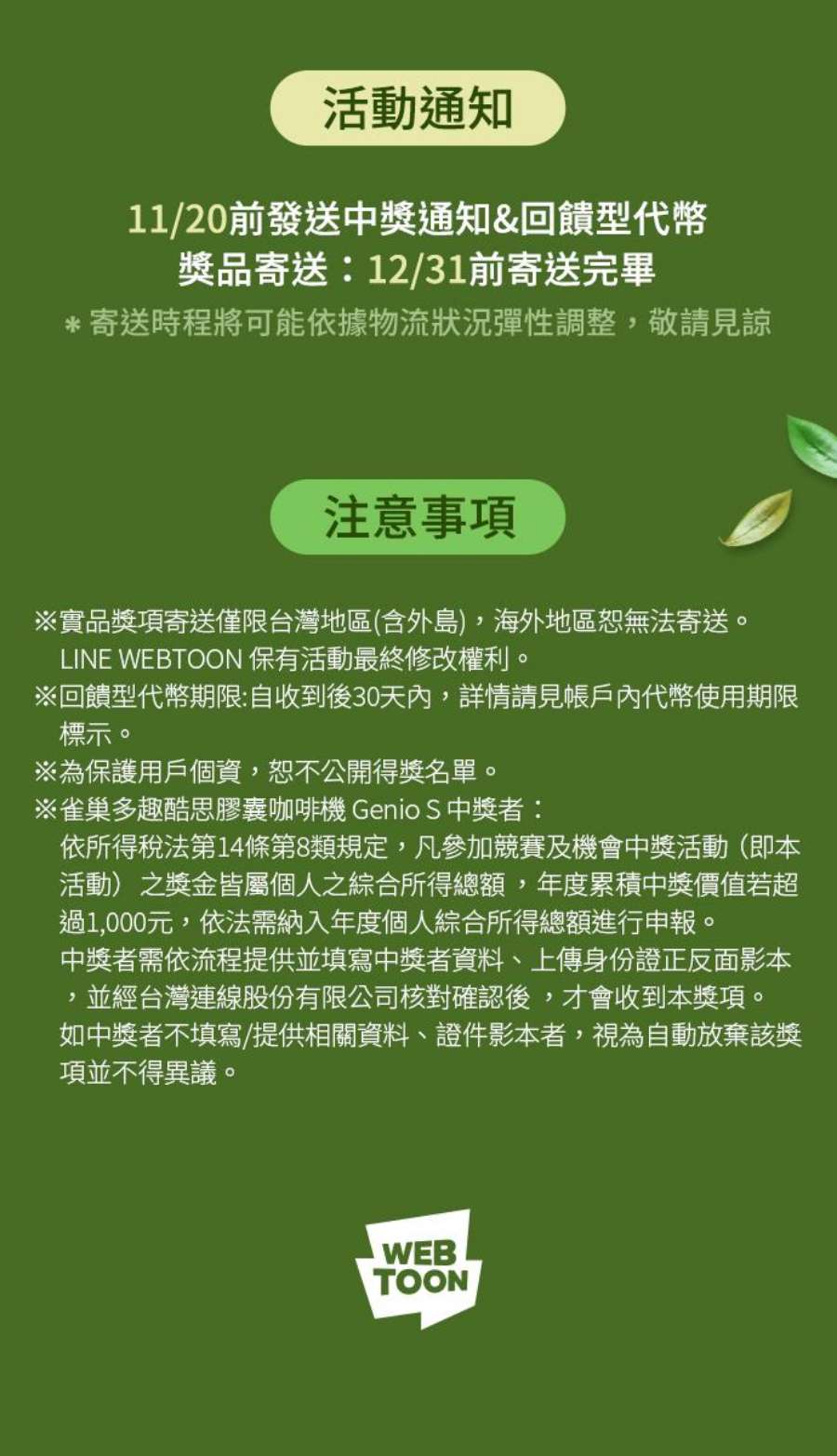 活動通知

11/20前發送中獎通知&回饋型代幣
獎品寄送：12/31前寄送完畢
＊寄送時程將可能依據物流狀況彈性調整，敬請見諒

注意事項

※實品獎項寄送僅限台灣地區(含外島)，海外地區恕無法寄送。
LINE WEBTOON 保有活動最終修改權利。
※回饋型代幣期限:自收到後30天內，詳情請見帳戶內代幣使用期限標示。
※為保護用戶個資，恕不公開得獎名單。
※雀巢多趣酷思膠囊咖啡機 Genio S 中獎者：
依所得稅法第14條第8類規定，凡參加競賽及機會中獎活動（即本活動）之獎金皆屬個人之綜合所得總額，年度累積中獎價值若超過1,000元，依法需納入年度個人綜合所得總額進行申報。
中獎者需依流程提供並填寫中獎者資料、上傳身份證正反面影本，並經台灣連線股份有限公司核對確認後，才會收到本獎項。
如中獎者不填寫/提供相關資料、證件影本者，視為自動放棄該獎項並不得異議。

WEB TOON